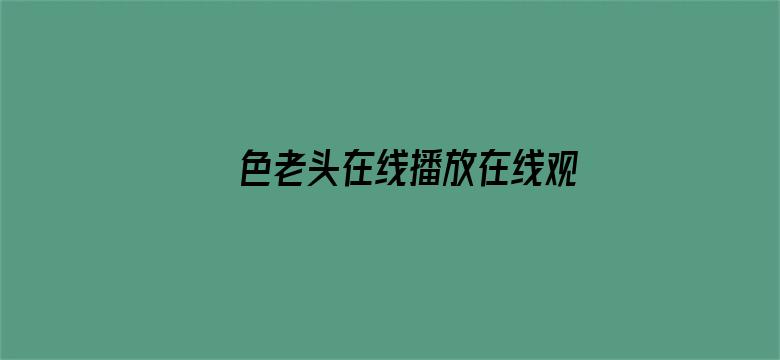 色老头在线播放在线观